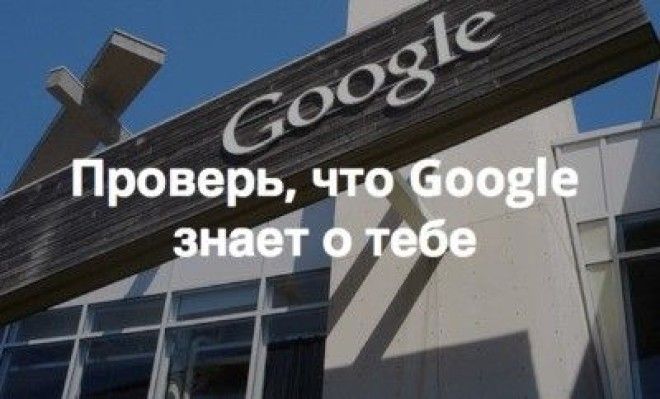 Google

Проверь, что Google знает о тебе